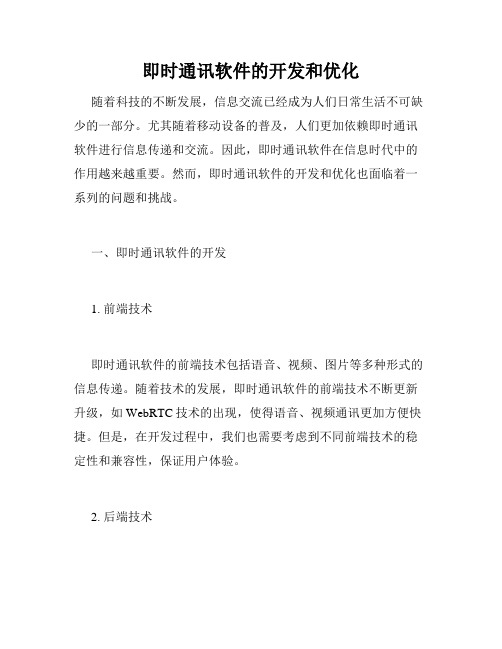 即时通讯软件的开发和优化

随着科技的不断发展，信息交流已经成为人们日常生活不可缺少的一部分。尤其随着移动设备的普及，人们更加依赖即时通讯软件进行信息传递和交流。因此，即时通讯软件在信息时代中的作用越来越重要。然而，即时通讯软件的开发和优化也面临着一系列的问题和挑战。

一、即时通讯软件的开发

1. 前端技术

即时通讯软件的前端技术包括语音、视频、图片等多种形式的信息传递。随着技术的发展，即时通讯软件的前端技术不断更新升级，如 WebRTC 技术的出现，使得语音、视频通讯更加方便快捷。但是，在开发过程中，我们也需要考虑到不同前端技术的稳定性和兼容性，保证用户体验。

2. 后端技术